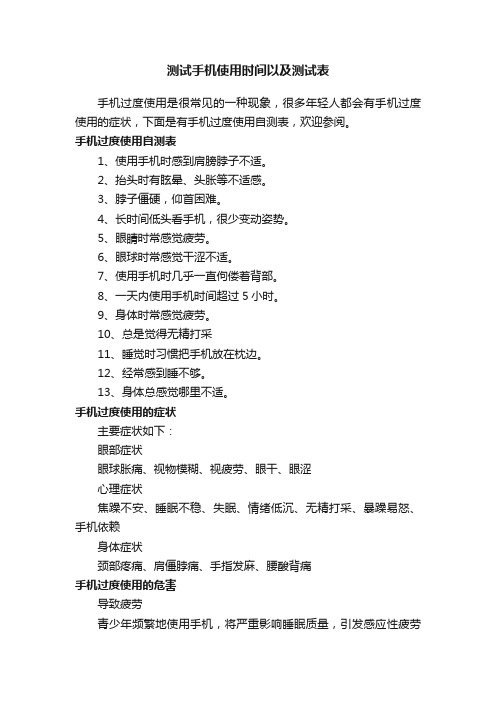 测试手机使用时间以及测试表

手机过度使用是很常见的一种现象，很多年轻人都会有手机过度使用的症状，下面是有手机过度使用自测表，欢迎参阅。

手机过度使用自测表

1、使用手机时感到肩膀脖子不适。

2、抬头时有眩晕、头胀等不适感。

3、脖子僵硬，仰首困难。

4、长时间低头看手机，很少变动姿势。

5、眼睛时常感觉疲劳。

6、眼球时常感觉干涩不适。

7、使用手机时几乎一直佝偻着背部。

8、一天内使用手机时间超过 5 小时。

9、身体时常感觉疲劳。

10、总是觉得无精打采

11、睡觉时习惯把手机放在枕边。

12、经常感到睡不够。

13、身体总感觉哪里不适。

手机过度使用的症状

主要症状如下：

眼部症状

眼球胀痛、视物模糊、视疲劳、眼干、眼涩

心理症状

焦躁不安、睡眠不稳、失眠、情绪低沉、无精打采、暴躁易怒、手机依赖

身体症状

颈部疼痛、肩僵脖痛、手指发麻、腰酸背痛

手机过度使用的危害

导致疲劳

青少年频繁地使用手机，将严重影响睡眠质量，引发感应性疲劳